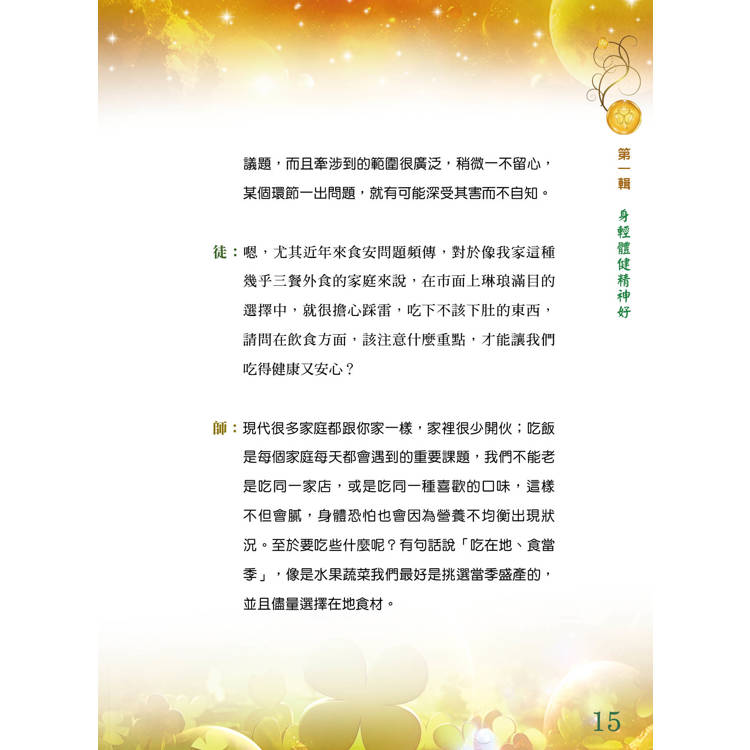 議題，而且牽涉到的範圍很廣泛，稍微一不留心，某個環節一出問題，就有可能深受其害而不自知。

徒：嗯，尤其近年來食安問題頻傳，對於像我家這種幾乎三餐外食的家庭來說，在市面上琳琅滿目的選擇中，就很擔心踩雷，吃下不該下肚的東西，請問在飲食方面，該注意什麼重點，才能讓我們吃得健康又安心？

師：現代很多家庭都跟你家一樣，家裡很少開伙；吃飯是每個家庭每天都會遇到的重要課題，我們不能老是吃同一家店，或是吃同一種喜歡的口味，這樣不但會膩，身體恐怕也會因為營養不均衡出現狀況。至於要吃些什麼呢？有句話說「吃在地、食當季」，像是水果蔬菜我們最好是挑選當季盛產的，並且儘量選擇在地食材。

第一輯 身輕體健精神好

15